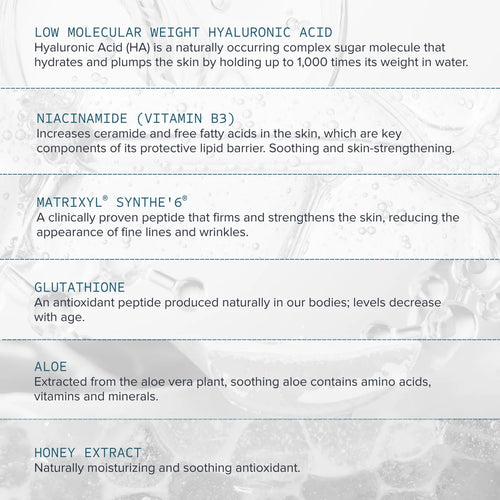 LOW MOLECULAR WEIGHT HYALURONIC ACID
Hyaluronic Acid (HA) is a naturally occurring complex sugar molecule that hydrates and plumps the skin by holding up to 1,000 times its weight in water.

NIACINAMIDE (VITAMIN B3)
Increases ceramide and free fatty acids in the skin, which are key components of its protective lipid barrier. Soothing and skin-strengthening.

MATRIXYL® SYNTHE'6®
A clinically proven peptide that firms and strengthens the skin, reducing the appearance of fine lines and wrinkles.

GLUTATHIONE
An antioxidant peptide produced naturally in our bodies; levels decrease with age.

ALOE
Extracted from the aloe vera plant, soothing aloe contains amino acids, vitamins and minerals.

HONEY EXTRACT
Naturally moisturizing and soothing antioxidant.